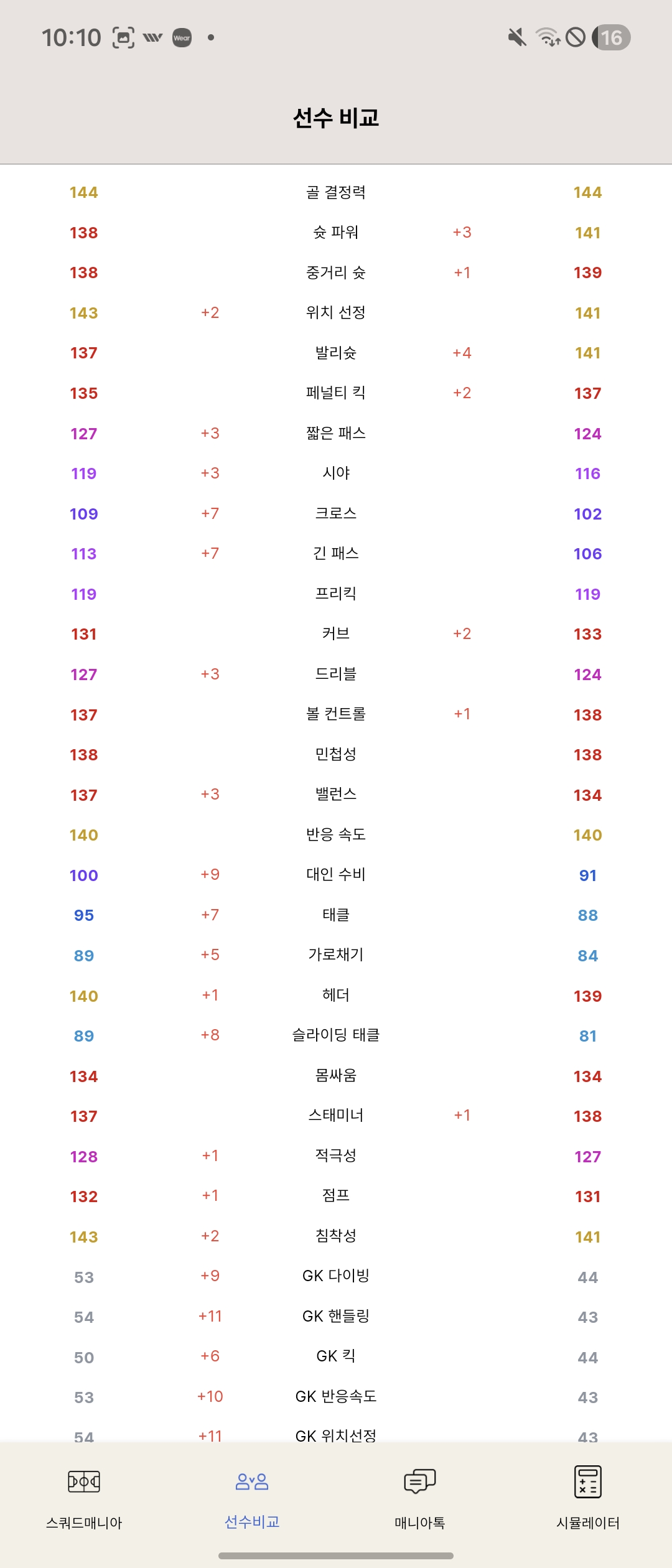 10:10 Wear • 16

선수 비교

| | | | | |
|---|---|---|---|---|
| 144 | | 골 결정력 | | 144 |
| 138 | | 슛 파워 | +3 | 141 |
| 138 | | 중거리 슛 | +1 | 139 |
| 143 | +2 | 위치 선정 | | 141 |
| 137 | | 발리슛 | +4 | 141 |
| 135 | | 페널티 킥 | +2 | 137 |
| 127 | +3 | 짧은 패스 | | 124 |
| 119 | +3 | 시야 | | 116 |
| 109 | +7 | 크로스 | | 102 |
| 113 | +7 | 긴 패스 | | 106 |
| 119 | | 프리킥 | | 119 |
| 131 | | 커브 | +2 | 133 |
| 127 | +3 | 드리블 | | 124 |
| 137 | | 볼 컨트롤 | +1 | 138 |
| 138 | | 민첩성 | | 138 |
| 137 | +3 | 밸런스 | | 134 |
| 140 | | 반응 속도 | | 140 |
| 100 | +9 | 대인 수비 | | 91 |
| 95 | +7 | 태클 | | 88 |
| 89 | +5 | 가로채기 | | 84 |
| 140 | +1 | 헤더 | | 139 |
| 89 | +8 | 슬라이딩 태클 | | 81 |
| 134 | | 몸싸움 | | 134 |
| 137 | | 스태미너 | +1 | 138 |
| 128 | +1 | 적극성 | | 127 |
| 132 | +1 | 점프 | | 131 |
| 143 | +2 | 침착성 | | 141 |
| 53 | +9 | GK 다이빙 | | 44 |
| 54 | +11 | GK 핸들링 | | 43 |
| 50 | +6 | GK 킥 | | 44 |
| 53 | +10 | GK 반응속도 | | 43 |
| 54 | +11 | GK 위치선정 | | 43 |

스쿼드매니아 선수비교 매니아톡 시뮬레이터